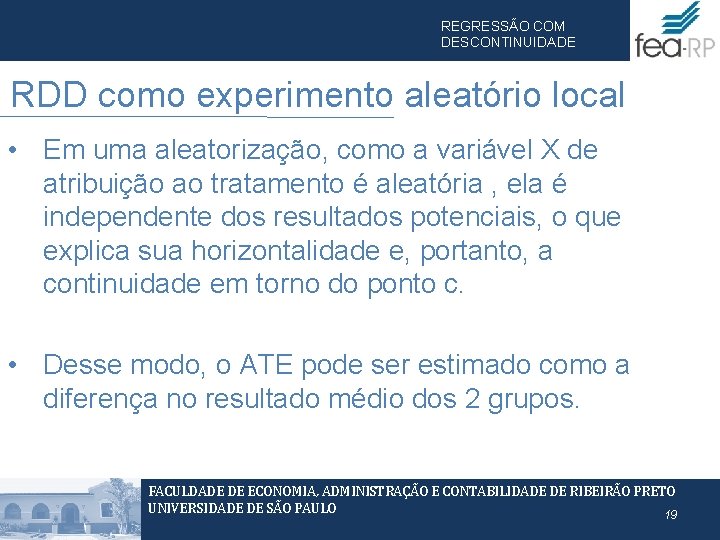 REGRESSÃO COM DESCONTINUIDADE

fea-RP

RDD como experimento aleatório local

• Em uma aleatorização, como a variável X de atribuição ao tratamento é aleatória , ela é independente dos resultados potenciais, o que explica sua horizontalidade e, portanto, a continuidade em torno do ponto c.

• Desse modo, o ATE pode ser estimado como a diferença no resultado médio dos 2 grupos.

FACULDADE DE ECONOMIA, ADMINISTRAÇÃO E CONTABILIDADE DE RIBEIRÃO PRETO
UNIVERSIDADE DE SÃO PAULO

19